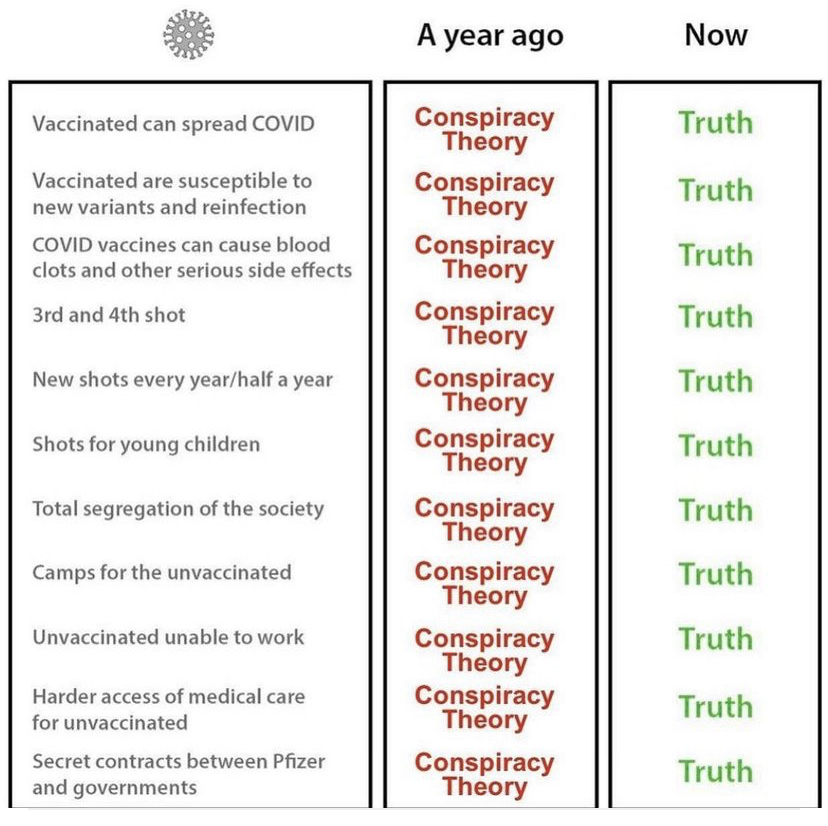 |  | A year ago | Now |
|---|---|---|
| Vaccinated can spread COVID | Conspiracy Theory | Truth |
| Vaccinated are susceptible to new variants and reinfection | Conspiracy Theory | Truth |
| COVID vaccines can cause blood clots and other serious side effects | Conspiracy Theory | Truth |
| 3rd and 4th shot | Conspiracy Theory | Truth |
| New shots every year/half a year | Conspiracy Theory | Truth |
| Shots for young children | Conspiracy Theory | Truth |
| Total segregation of the society | Conspiracy Theory | Truth |
| Camps for the unvaccinated | Conspiracy Theory | Truth |
| Unvaccinated unable to work | Conspiracy Theory | Truth |
| Harder access of medical care for unvaccinated | Conspiracy Theory | Truth |
| Secret contracts between Pfizer and governments | Conspiracy Theory | Truth |